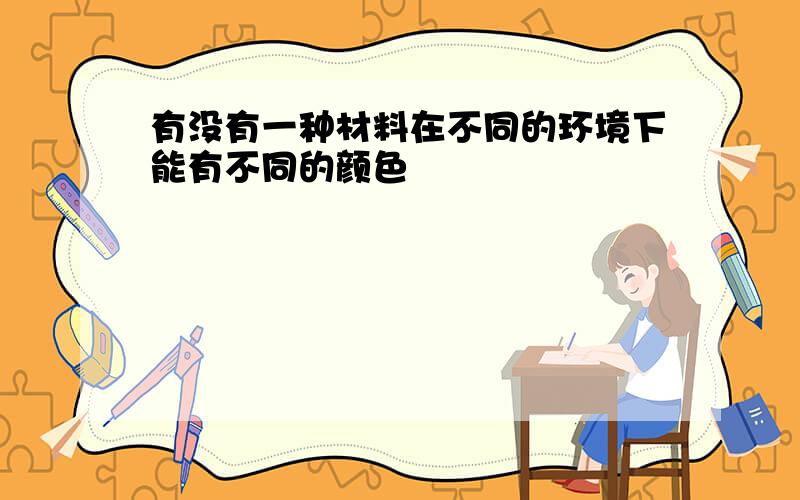 有没有一种材料在不同的环境下能有不同的颜色